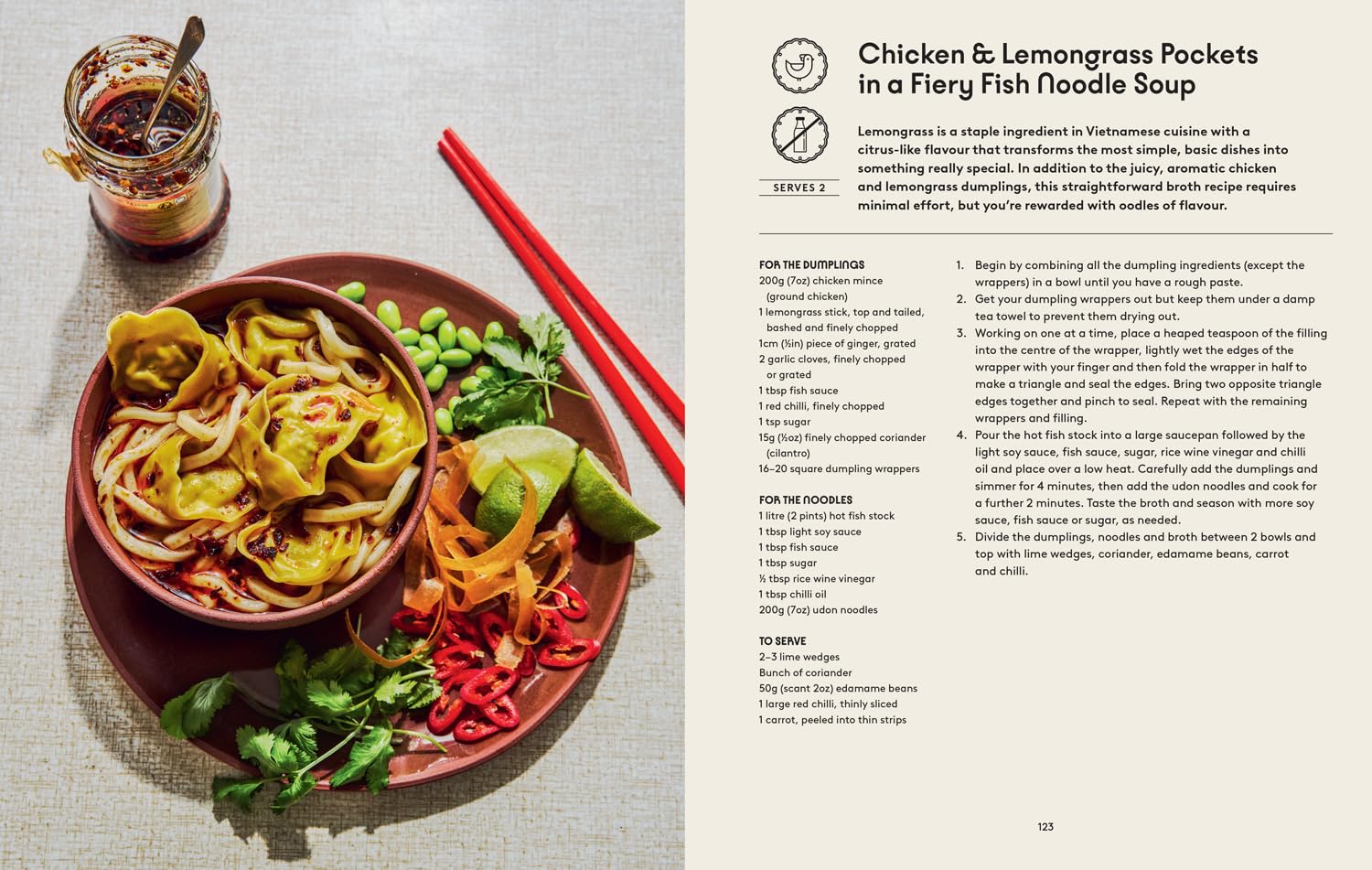 Chicken & Lemongrass Pockets in a Fiery Fish Noodle Soup

SERVES 2

Lemongrass is a staple ingredient in Vietnamese cuisine with a citrus-like flavour that transforms the most simple, basic dishes into something really special. In addition to the juicy, aromatic chicken and lemongrass dumplings, this straightforward broth recipe requires minimal effort, but you're rewarded with oodles of flavour.

FOR THE DUMPLINGS
200g (7oz) chicken mince (ground chicken)
1 lemongrass stick, top and tailed, bashed and finely chopped
1cm (½in) piece of ginger, grated
2 garlic cloves, finely chopped or grated
1 tbsp fish sauce
1 red chilli, finely chopped
1 tsp sugar
15g (½oz) finely chopped coriander (cilantro)
16–20 square dumpling wrappers

FOR THE NOODLES
1 litre (2 pints) hot fish stock
1 tbsp light soy sauce
1 tbsp fish sauce
1 tbsp sugar
½ tbsp rice wine vinegar
1 tbsp chilli oil
200g (7oz) udon noodles

TO SERVE
2–3 lime wedges
Bunch of coriander
50g (scant 2oz) edamame beans
1 large red chilli, thinly sliced
1 carrot, peeled into thin strips

1. Begin by combining all the dumpling ingredients (except the wrappers) in a bowl until you have a rough paste.
2. Get your dumpling wrappers out but keep them under a damp tea towel to prevent them drying out.
3. Working on one at a time, place a heaped teaspoon of the filling into the centre of the wrapper, lightly wet the edges of the wrapper with your finger and then fold the wrapper in half to make a triangle and seal the edges. Bring two opposite triangle edges together and pinch to seal. Repeat with the remaining wrappers and filling.
4. Pour the hot fish stock into a large saucepan followed by the light soy sauce, fish sauce, sugar, rice wine vinegar and chilli oil and place over a low heat. Carefully add the dumplings and simmer for 4 minutes, then add the udon noodles and cook for a further 2 minutes. Taste the broth and season with more soy sauce, fish sauce or sugar, as needed.
5. Divide the dumplings, noodles and broth between 2 bowls and top with lime wedges, coriander, edamame beans, carrot and chilli.

123